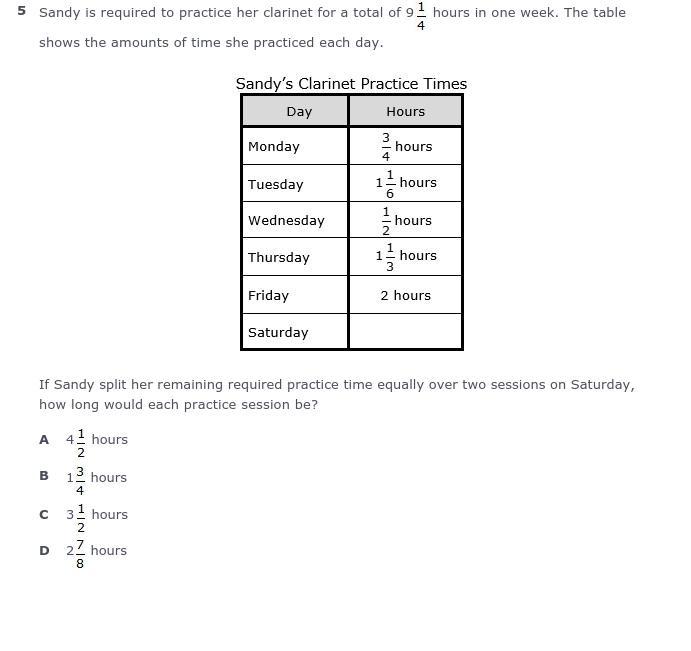 5 Sandy is required to practice her clarinet for a total of $9\frac{1}{4}$ hours in one week. The table shows the amounts of time she practiced each day.

Sandy's Clarinet Practice Times

| Day | Hours |
|---|---|
| Monday | $\frac{3}{4}$ hours |
| Tuesday | $1\frac{1}{6}$ hours |
| Wednesday | $\frac{1}{2}$ hours |
| Thursday | $1\frac{1}{3}$ hours |
| Friday | 2 hours |
| Saturday | |

If Sandy split her remaining required practice time equally over two sessions on Saturday, how long would each practice session be?

A $4\frac{1}{2}$ hours

B $1\frac{3}{4}$ hours

C $3\frac{1}{2}$ hours

D $2\frac{7}{8}$ hours